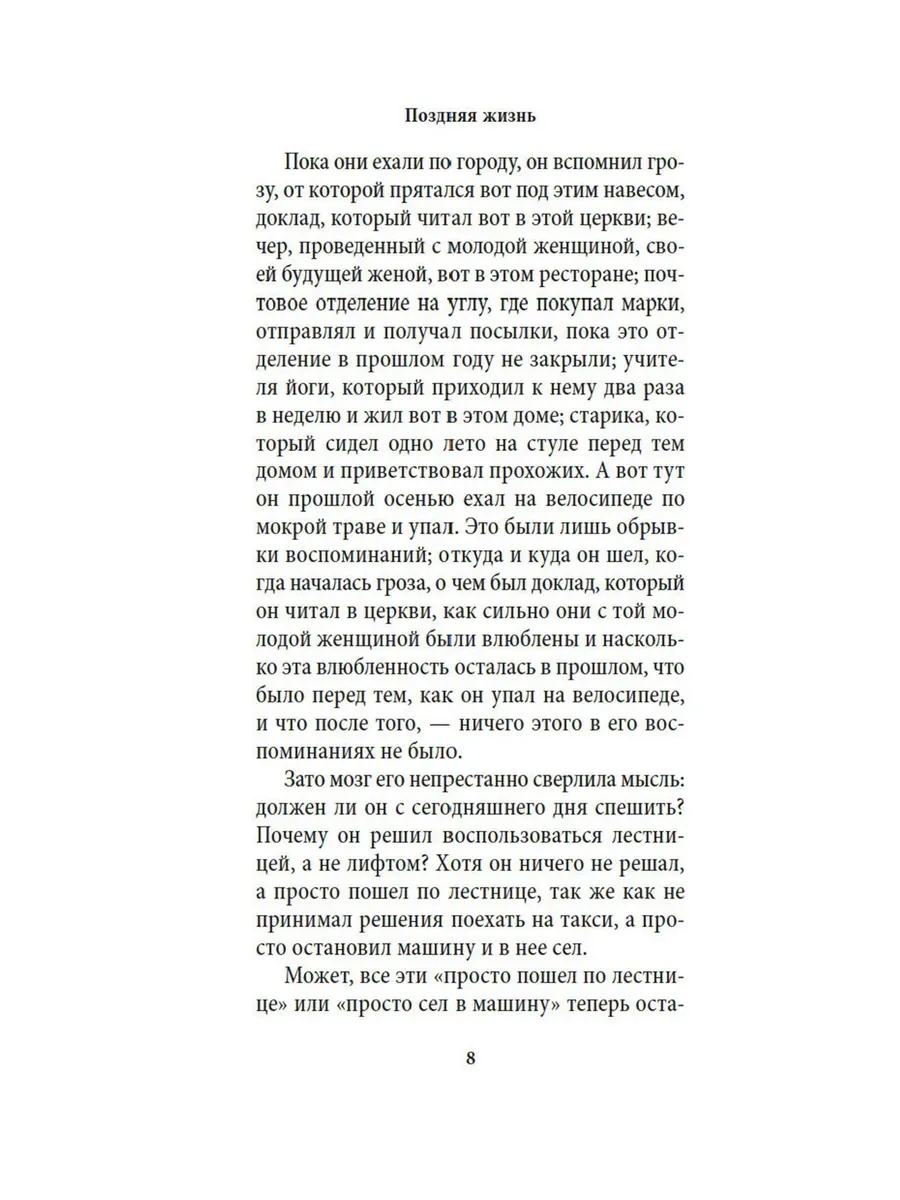 Поздняя жизнь

Пока они ехали по городу, он вспомнил грозу, от которой прятался вот под этим навесом, доклад, который читал вот в этой церкви; вечер, проведенный с молодой женщиной, своей будущей женой, вот в этом ресторане; почтовое отделение на углу, где покупал марки, отправлял и получал посылки, пока это отделение в прошлом году не закрыли; учителя йоги, который приходил к нему два раза в неделю и жил вот в этом доме; старика, который сидел одно лето на стуле перед тем домом и приветствовал прохожих. А вот тут он прошлой осенью ехал на велосипеде по мокрой траве и упал. Это были лишь обрывки воспоминаний; откуда и куда он шел, когда началась гроза, о чем был доклад, который он читал в церкви, как сильно они с той молодой женщиной были влюблены и насколько эта влюбленность осталась в прошлом, что было перед тем, как он упал на велосипеде, и что после того, — ничего этого в его воспоминаниях не было.

Зато мозг его непрестанно сверлила мысль: должен ли он с сегодняшнего дня спешить? Почему он решил воспользоваться лестницей, а не лифтом? Хотя он ничего не решал, а просто пошел по лестнице, так же как не принимал решения поехать на такси, а просто остановил машину и в нее сел.

Может, все эти «просто пошел по лестнице» или «просто сел в машину» теперь оста-

8